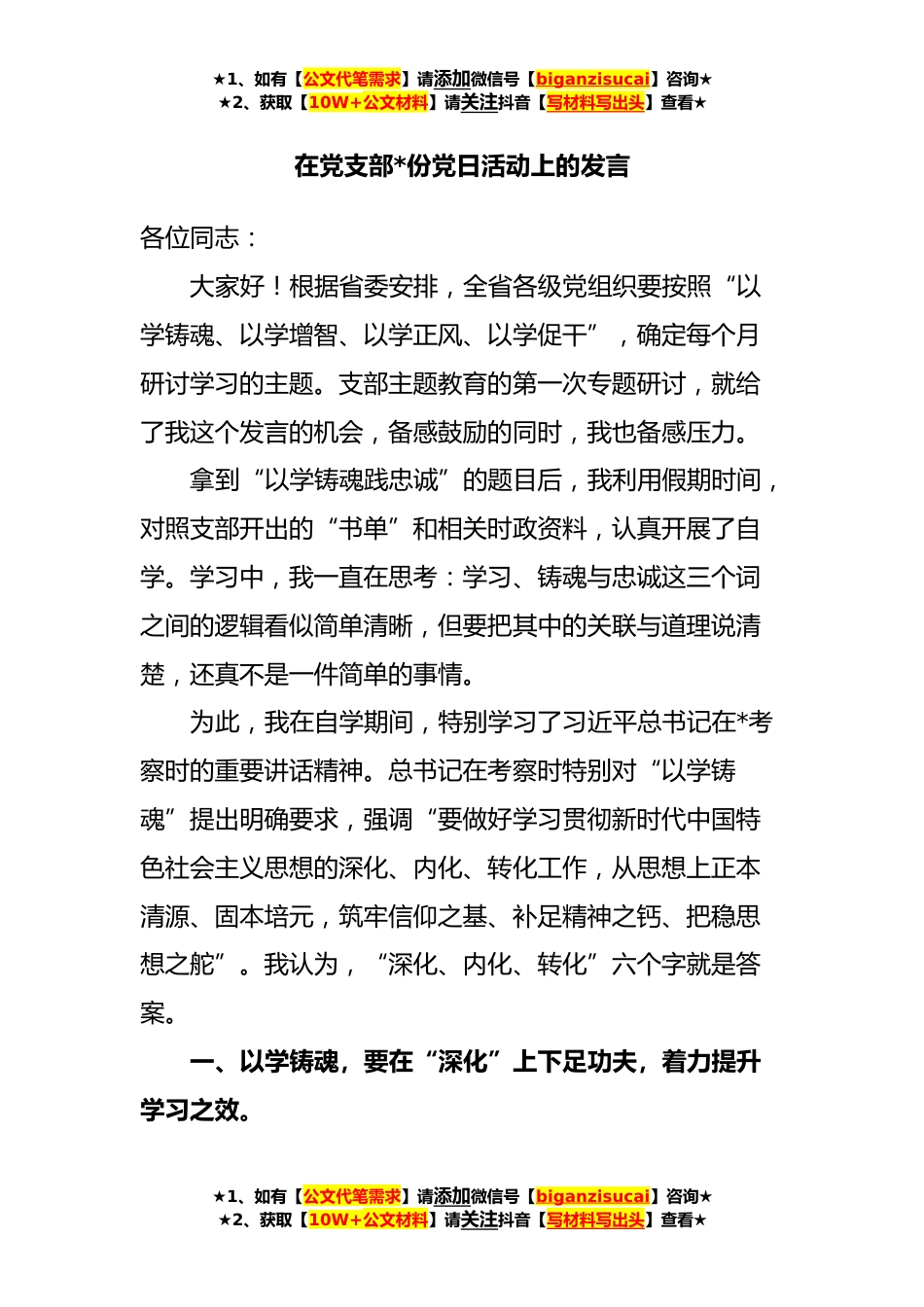 ★1、如有【公文代笔需求】请添加微信号【biganzisucai】咨询★
★2、获取【10W+公文材料】请关注抖音【写材料写出头】查看★

在党支部*份党日活动上的发言

各位同志：

大家好！根据省委安排，全省各级党组织要按照“以学铸魂、以学增智、以学正风、以学促干”，确定每个月研讨学习的主题。支部主题教育的第一次专题研讨，就给了我这个发言的机会，备感鼓励的同时，我也备感压力。

拿到“以学铸魂践忠诚”的题目后，我利用假期时间，对照支部开出的“书单”和相关时政资料，认真开展了自学。学习中，我一直在思考：学习、铸魂与忠诚这三个词之间的逻辑看似简单清晰，但要把其中的关联与道理说清楚，还真不是一件简单的事情。

为此，我在自学期间，特别学习了习近平总书记在*考察时的重要讲话精神。总书记在考察时特别对“以学铸魂”提出明确要求，强调“要做好学习贯彻新时代中国特色社会主义思想的深化、内化、转化工作，从思想上正本清源、固本培元，筑牢信仰之基、补足精神之钙、把稳思想之舵”。我认为，“深化、内化、转化”六个字就是答案。

一、以学铸魂，要在“深化”上下足功夫，着力提升学习之效。

★1、如有【公文代笔需求】请添加微信号【biganzisucai】咨询★
★2、获取【10W+公文材料】请关注抖音【写材料写出头】查看★